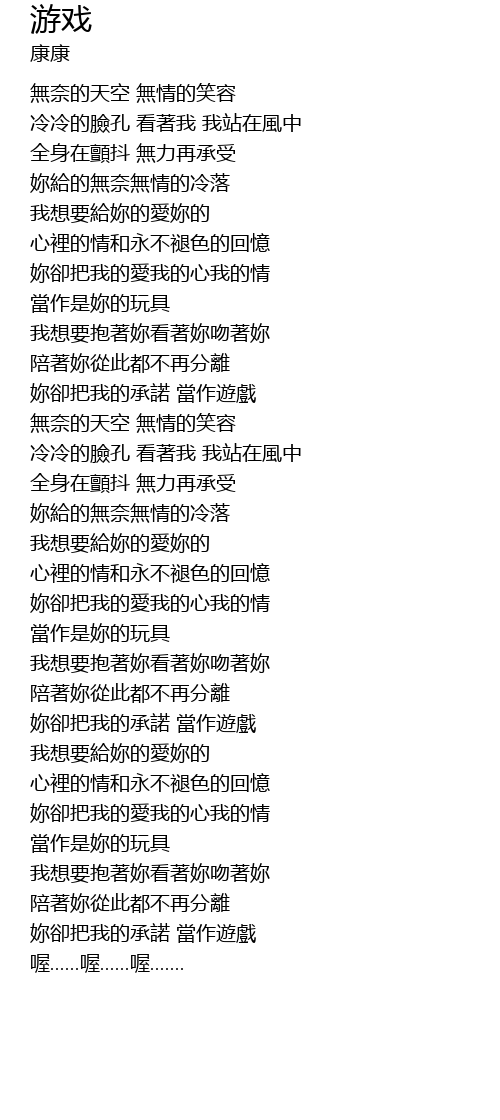 游戏
康康

無奈的天空 無情的笑容
冷冷的臉孔 看著我 我站在風中
全身在顫抖 無力再承受
妳給的無奈無情的冷落
我想要給妳的愛妳的
心裡的情和永不褪色的回憶
妳卻把我的愛我的心我的情
當作是妳的玩具
我想要抱著妳看著妳吻著妳
陪著妳從此都不再分離
妳卻把我的承諾 當作遊戲
無奈的天空 無情的笑容
冷冷的臉孔 看著我 我站在風中
全身在顫抖 無力再承受
妳給的無奈無情的冷落
我想要給妳的愛妳的
心裡的情和永不褪色的回憶
妳卻把我的愛我的心我的情
當作是妳的玩具
我想要抱著妳看著妳吻著妳
陪著妳從此都不再分離
妳卻把我的承諾 當作遊戲
我想要給妳的愛妳的
心裡的情和永不褪色的回憶
妳卻把我的愛我的心我的情
當作是妳的玩具
我想要抱著妳看著妳吻著妳
陪著妳從此都不再分離
妳卻把我的承諾 當作遊戲
喔......喔......喔.......